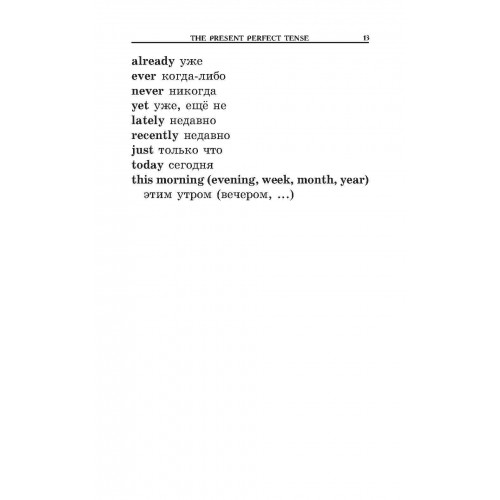 THE PRESENT PERFECT TENSE 13

already уже
ever когда-либо
never никогда
yet уже, ещё не
lately недавно
recently недавно
just только что
today сегодня
this morning (evening, week, month, year) этим утром (вечером, ...)